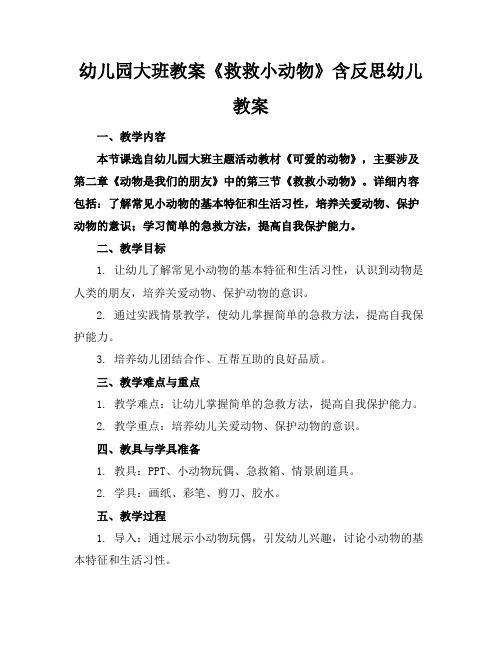 幼儿园大班教案《救救小动物》含反思幼儿教案

一、教学内容

本节课选自幼儿园大班主题活动教材《可爱的动物》，主要涉及第二章《动物是我们的朋友》中的第三节《救救小动物》。详细内容包括：了解常见小动物的基本特征和生活习性，培养关爱动物、保护动物的意识；学习简单的急救方法，提高自我保护能力。

二、教学目标

1. 让幼儿了解常见小动物的基本特征和生活习性，认识到动物是人类的朋友，培养关爱动物、保护动物的意识。

2. 通过实践情景教学，使幼儿掌握简单的急救方法，提高自我保护能力。

3. 培养幼儿团结合作、互帮互助的良好品质。

三、教学难点与重点

1. 教学难点：让幼儿掌握简单的急救方法，提高自我保护能力。

2. 教学重点：培养幼儿关爱动物、保护动物的意识。

四、教具与学具准备

1. 教具：PPT、小动物玩偶、急救箱、情景剧道具。

2. 学具：画纸、彩笔、剪刀、胶水。

五、教学过程

1. 导入：通过展示小动物玩偶，引发幼儿兴趣，讨论小动物的基本特征和生活习性。